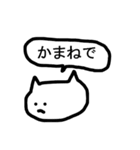 かまねで